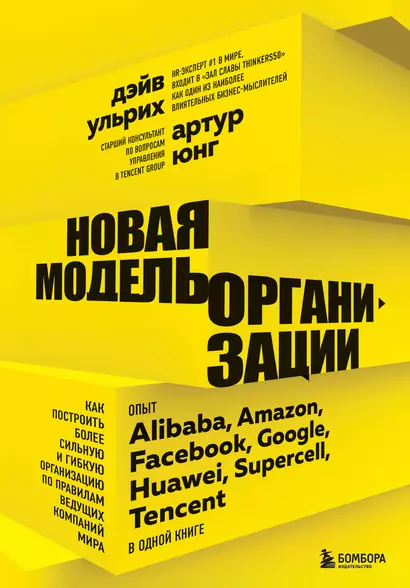 дэйв ульрих

HR-ЭКСПЕРТ #1 В МИРЕ. ВХОДИТ В «ЗАЛ СЛАВЫ THINKERS50» КАК ОДИН ИЗ НАИБОЛЕЕ ВЛИЯТЕЛЬНЫХ БИЗНЕС-МЫСЛИТЕЛЕЙ

СТАРШИЙ КОНСУЛЬТАНТ ПО ВОПРОСАМ УПРАВЛЕНИЯ В TENCENT GROUP

артур юнг

НОВАЯ МОДЕЛЬ ОРГАНИЗАЦИИ

КАК ПОСТРОИТЬ БОЛЕЕ СИЛЬНУЮ И ГИБКУЮ ОРГАНИЗАЦИЮ ПО ПРАВИЛАМ ВЕДУЩИХ КОМПАНИЙ МИРА

ОПЫТ
Alibaba, Amazon, Facebook, Google, Huawei, Supercell, Tencent
В ОДНОЙ КНИГЕ

БОМБОРА
ИЗДАТЕЛЬСТВО